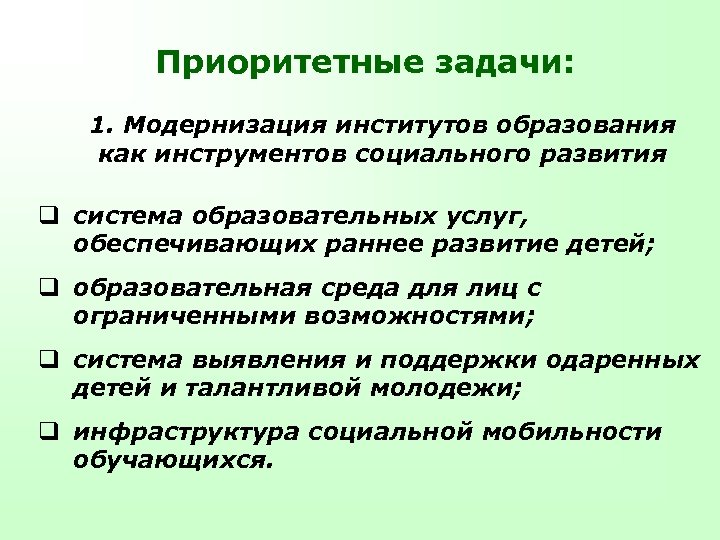 Приоритетные задачи:

1. Модернизация институтов образования как инструментов социального развития

❑ система образовательных услуг, обеспечивающих раннее развитие детей;

❑ образовательная среда для лиц с ограниченными возможностями;

❑ система выявления и поддержки одаренных детей и талантливой молодежи;

❑ инфраструктура социальной мобильности обучающихся.